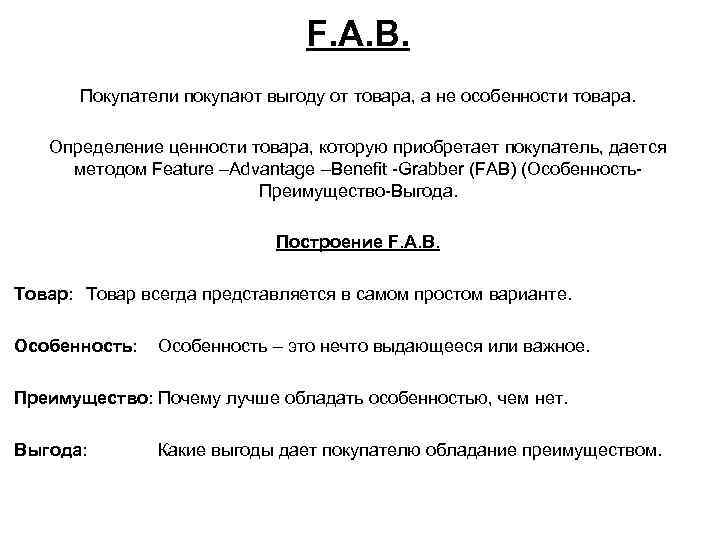 F.A.B.

Покупатели покупают выгоду от товара, а не особенности товара.

Определение ценности товара, которую приобретает покупатель, дается методом Feature –Advantage –Benefit -Grabber (FAB) (Особенность-Преимущество-Выгода.

Построение F.A.B.

Товар: Товар всегда представляется в самом простом варианте.

Особенность: Особенность – это нечто выдающееся или важное.

Преимущество: Почему лучше обладать особенностью, чем нет.

Выгода: Какие выгоды дает покупателю обладание преимуществом.